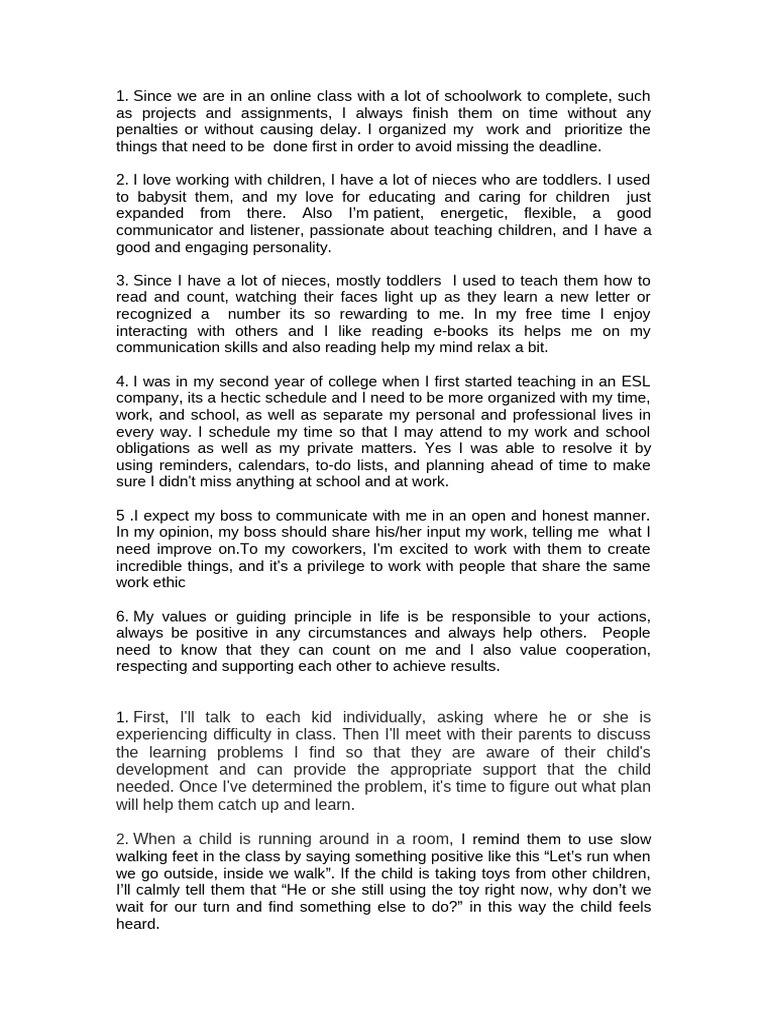 1. Since we are in an online class with a lot of schoolwork to complete, such as projects and assignments, I always finish them on time without any penalties or without causing delay. I organized my work and prioritize the things that need to be done first in order to avoid missing the deadline.

2. I love working with children, I have a lot of nieces who are toddlers. I used to babysit them, and my love for educating and caring for children just expanded from there. Also I'm patient, energetic, flexible, a good communicator and listener, passionate about teaching children, and I have a good and engaging personality.

3. Since I have a lot of nieces, mostly toddlers I used to teach them how to read and count, watching their faces light up as they learn a new letter or recognized a number its so rewarding to me. In my free time I enjoy interacting with others and I like reading e-books its helps me on my communication skills and also reading help my mind relax a bit.

4. I was in my second year of college when I first started teaching in an ESL company, its a hectic schedule and I need to be more organized with my time, work, and school, as well as separate my personal and professional lives in every way. I schedule my time so that I may attend to my work and school obligations as well as my private matters. Yes I was able to resolve it by using reminders, calendars, to-do lists, and planning ahead of time to make sure I didn't miss anything at school and at work.

5 .I expect my boss to communicate with me in an open and honest manner. In my opinion, my boss should share his/her input my work, telling me what I need improve on.To my coworkers, I'm excited to work with them to create incredible things, and it's a privilege to work with people that share the same work ethic

6. My values or guiding principle in life is be responsible to your actions, always be positive in any circumstances and always help others. People need to know that they can count on me and I also value cooperation, respecting and supporting each other to achieve results.

1. First, I'll talk to each kid individually, asking where he or she is experiencing difficulty in class. Then I'll meet with their parents to discuss the learning problems I find so that they are aware of their child's development and can provide the appropriate support that the child needed. Once I've determined the problem, it's time to figure out what plan will help them catch up and learn.

2. When a child is running around in a room, I remind them to use slow walking feet in the class by saying something positive like this "Let's run when we go outside, inside we walk". If the child is taking toys from other children, I'll calmly tell them that "He or she still using the toy right now, why don't we wait for our turn and find something else to do?" in this way the child feels heard.